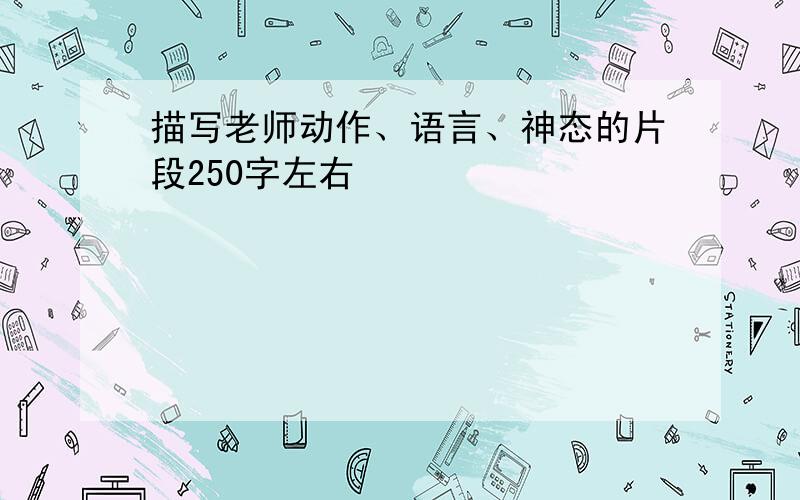 描写老师动作、语言、神态的片段250字左右

STATIONERY